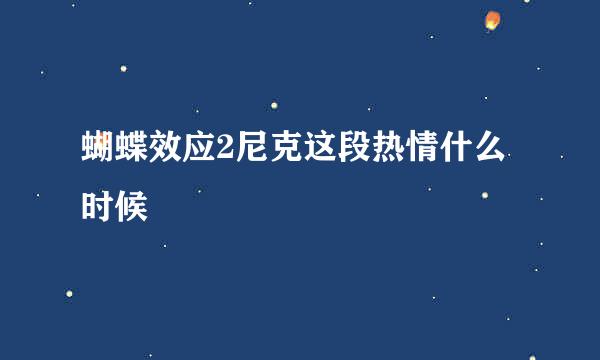 蝴蝶效应2尼克这段热情什么时候